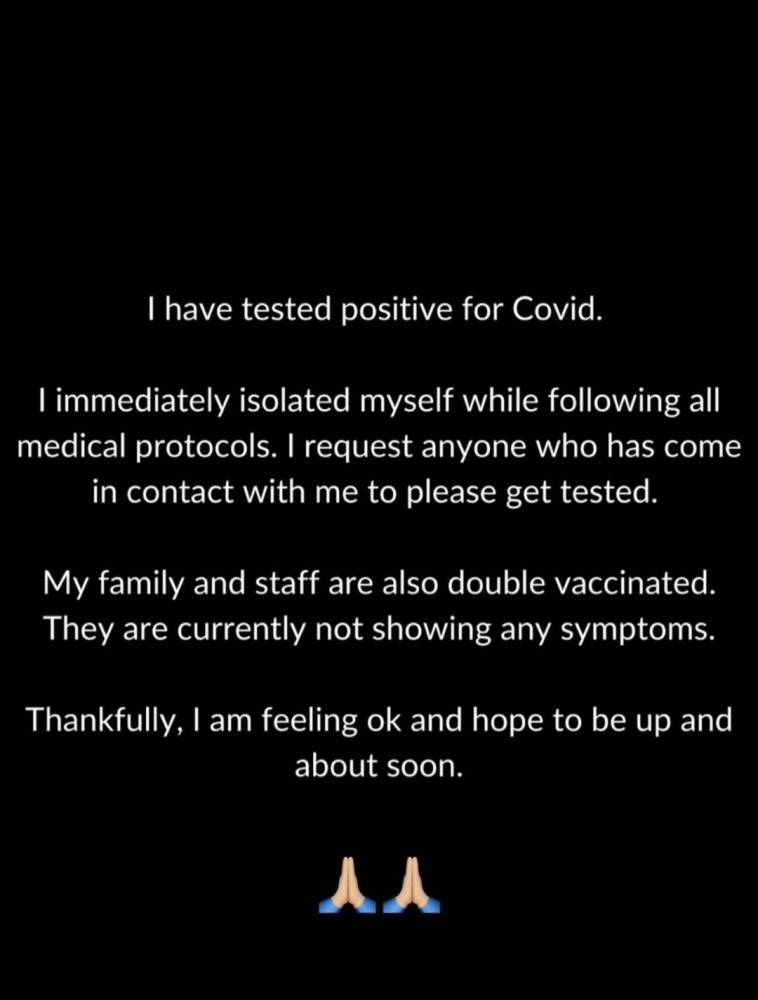 I have tested positive for Covid.

I immediately isolated myself while following all medical protocols. I request anyone who has come in contact with me to please get tested.

My family and staff are also double vaccinated. They are currently not showing any symptoms.

Thankfully, I am feeling ok and hope to be up and about soon.

🙏🙏